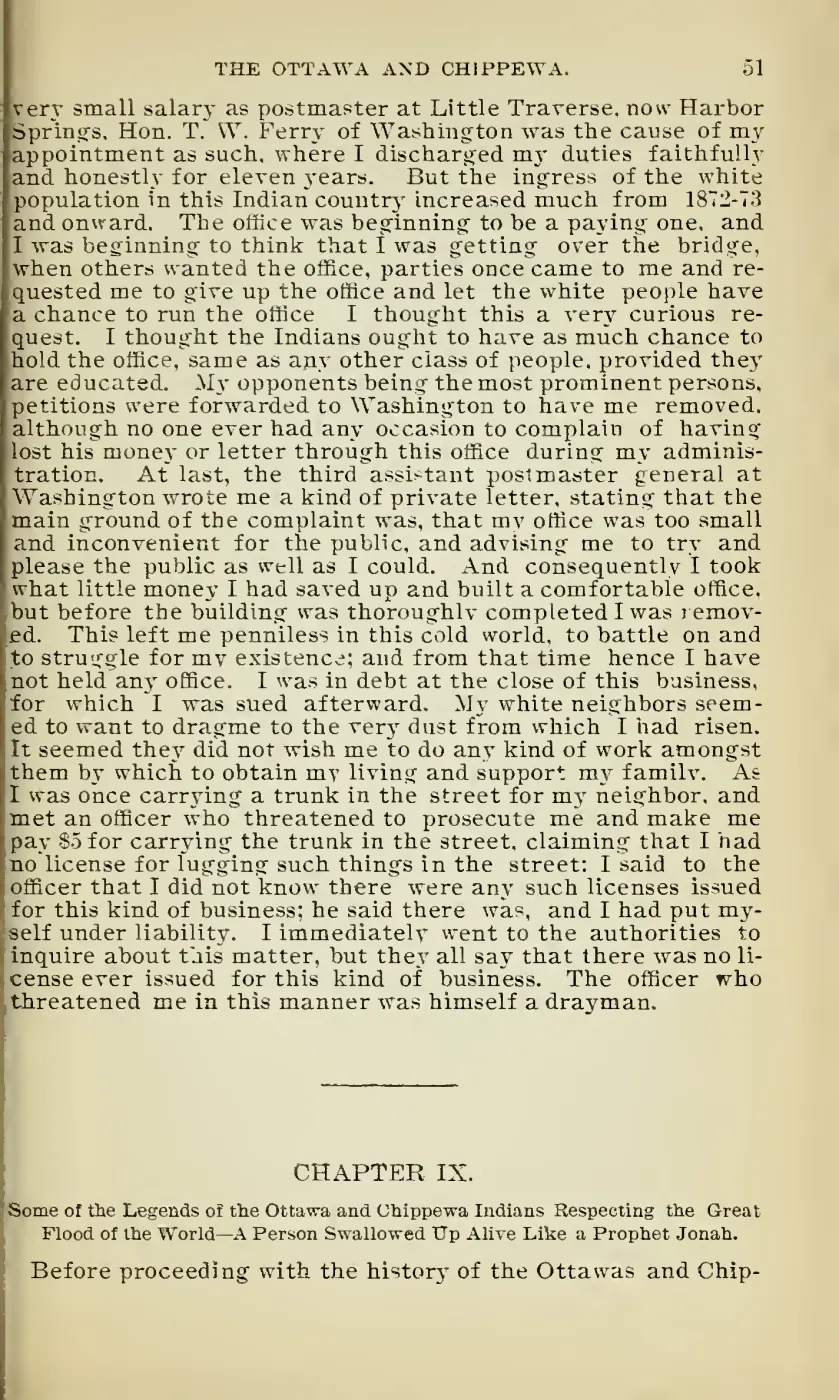 THE OTTAWA AND CHIPPEWA. 51

very small salary as postmaster at Little Traverse, now Harbor Springs. Hon. T. W. Ferry of Washington was the cause of my appointment as such, where I discharged my duties faithfully and honestly for eleven years. But the ingress of the white population in this Indian country increased much from 1872-73 and onward. The office was beginning to be a paying one, and I was beginning to think that I was getting over the bridge, when others wanted the office, parties once came to me and requested me to give up the office and let the white people have a chance to run the office I thought this a very curious request. I thought the Indians ought to have as much chance to hold the office, same as any other class of people, provided they are educated. My opponents being the most prominent persons, petitions were forwarded to Washington to have me removed, although no one ever had any occasion to complain of having lost his money or letter through this office during my administration. At last, the third assistant postmaster general at Washington wrote me a kind of private letter, stating that the main ground of the complaint was, that my office was too small and inconvenient for the public, and advising me to try and please the public as well as I could. And consequently I took what little money I had saved up and built a comfortable office, but before the building was thoroughly completed I was removed. This left me penniless in this cold world, to battle on and to struggle for my existence; and from that time hence I have not held any office. I was in debt at the close of this business, for which I was sued afterward. My white neighbors seemed to want to dragme to the very dust from which I had risen. It seemed they did not wish me to do any kind of work amongst them by which to obtain my living and support my family. As I was once carrying a trunk in the street for my neighbor, and met an officer who threatened to prosecute me and make me pay $5 for carrying the trunk in the street, claiming that I had no license for lugging such things in the street: I said to the officer that I did not know there were any such licenses issued for this kind of business; he said there was, and I had put myself under liability. I immediately went to the authorities to inquire about this matter, but they all say that there was no license ever issued for this kind of business. The officer who threatened me in this manner was himself a drayman.

CHAPTER IX.

Some of the Legends of the Ottawa and Chippewa Indians Respecting the Great Flood of the World—A Person Swallowed Up Alive Like a Prophet Jonah.

Before proceeding with the history of the Ottawas and Chip-